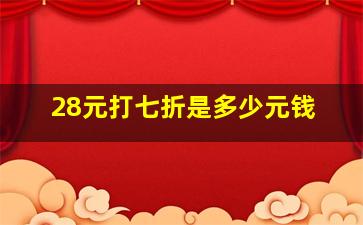 28元打七折是多少元钱